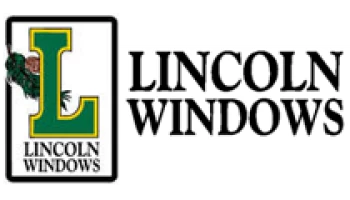 L
LINCOLN
WINDOWS

LINCOLN
WINDOWS